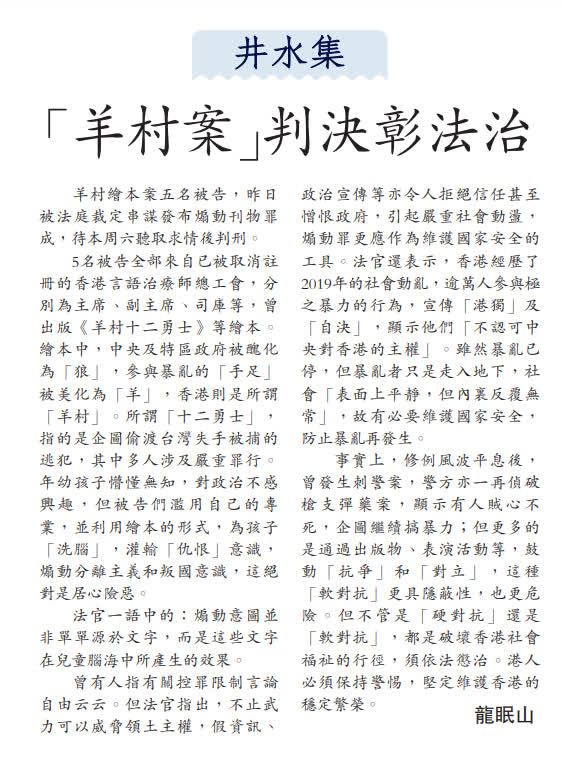 井水集

「羊村案」判決彰法治

羊村繪本案五名被告，昨日被法庭裁定串謀發布煽動刊物罪成，待本周六聽取求情後判刑。

5名被告全部來自已被取消註冊的香港言語治療師總工會，分別為主席、副主席、司庫等，曾出版《羊村十二勇士》等繪本。繪本中，中央及特區政府被醜化為「狼」，參與暴亂的「手足」被美化為「羊」，香港則是所謂「羊村」。所謂「十二勇士」，指的是企圖偷渡台灣失手被捕的逃犯，其中多人涉及嚴重罪行。年幼孩子懵懂無知，對政治不感興趣，但被告們濫用自己的專業，並利用繪本的形式，為孩子「洗腦」，灌輸「仇恨」意識，煽動分離主義和叛國意識，這絕對是居心險惡。

法官一語中的：煽動意圖並非單單源於文字，而是這些文字在兒童腦海中所產生的效果。

曾有人指有關控罪限制言論自由云云。但法官指出，不止武力可以威脅領土主權，假資訊、政治宣傳等亦令人拒絕信任甚至憎恨政府，引起嚴重社會動盪，煽動罪更應作為維護國家安全的工具。法官還表示，香港經歷了2019年的社會動亂，逾萬人參與極之暴力的行為，宣傳「港獨」及「自決」，顯示他們「不認可中央對香港的主權」。雖然暴亂已停，但暴亂者只是走入地下，社會「表面上平靜，但內裏反覆無常」，故有必要維護國家安全，防止暴亂再發生。

事實上，修例風波平息後，曾發生刺警案，警方亦一再偵破槍支彈藥案，顯示有人賊心不死，企圖繼續搞暴力；但更多的是通過出版物、表演活動等，鼓動「抗爭」和「對立」，這種「軟對抗」更具隱蔽性，也更危險。但不管是「硬對抗」還是「軟對抗」，都是破壞香港社會福祉的行徑，須依法懲治。港人必須保持警惕，堅定維護香港的穩定繁榮。

龍眠山